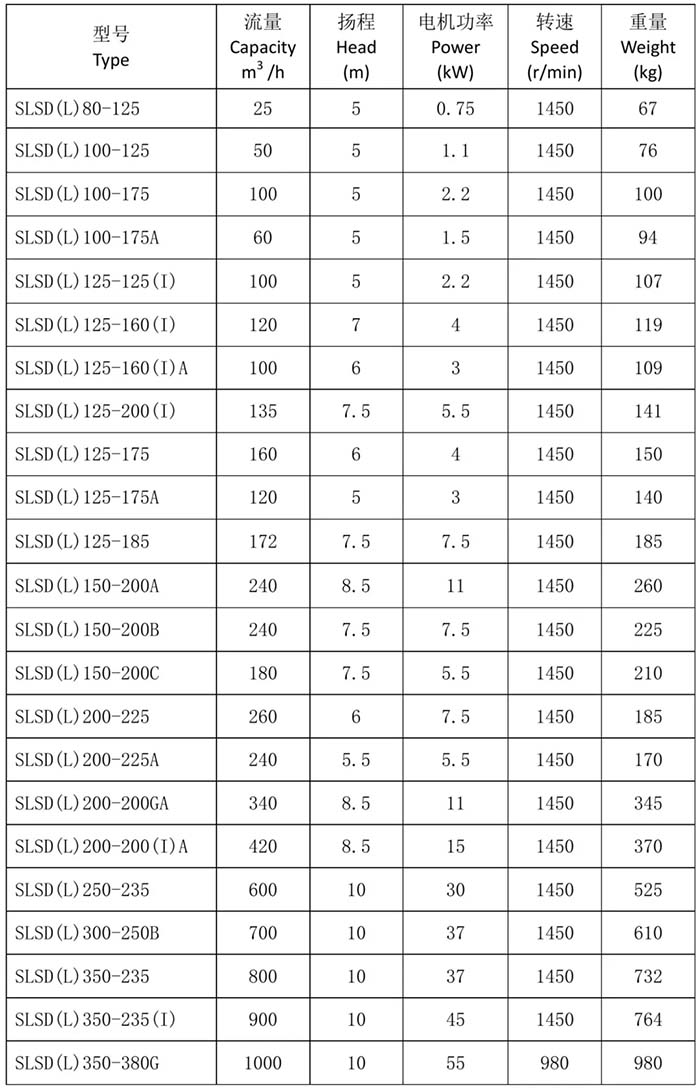 | 型号 Type | 流量 Capacity $m^3/h$ | 扬程 Head (m) | 电机功率 Power (kW) | 转速 Speed (r/min) | 重量 Weight (kg) |
|---|---|---|---|---|---|
| SLSD(L)80-125 | 25 | 5 | 0.75 | 1450 | 67 |
| SLSD(L)100-125 | 50 | 5 | 1.1 | 1450 | 76 |
| SLSD(L)100-175 | 100 | 5 | 2.2 | 1450 | 100 |
| SLSD(L)100-175A | 60 | 5 | 1.5 | 1450 | 94 |
| SLSD(L)125-125(I) | 100 | 5 | 2.2 | 1450 | 107 |
| SLSD(L)125-160(I) | 120 | 7 | 4 | 1450 | 119 |
| SLSD(L)125-160(I)A | 100 | 6 | 3 | 1450 | 109 |
| SLSD(L)125-200(I) | 135 | 7.5 | 5.5 | 1450 | 141 |
| SLSD(L)125-175 | 160 | 6 | 4 | 1450 | 150 |
| SLSD(L)125-175A | 120 | 5 | 3 | 1450 | 140 |
| SLSD(L)125-185 | 172 | 7.5 | 7.5 | 1450 | 185 |
| SLSD(L)150-200A | 240 | 8.5 | 11 | 1450 | 260 |
| SLSD(L)150-200B | 240 | 7.5 | 7.5 | 1450 | 225 |
| SLSD(L)150-200C | 180 | 7.5 | 5.5 | 1450 | 210 |
| SLSD(L)200-225 | 260 | 6 | 7.5 | 1450 | 185 |
| SLSD(L)200-225A | 240 | 5.5 | 5.5 | 1450 | 170 |
| SLSD(L)200-200GA | 340 | 8.5 | 11 | 1450 | 345 |
| SLSD(L)200-200(I)A | 420 | 8.5 | 15 | 1450 | 370 |
| SLSD(L)250-235 | 600 | 10 | 30 | 1450 | 525 |
| SLSD(L)300-250B | 700 | 10 | 37 | 1450 | 610 |
| SLSD(L)350-235 | 800 | 10 | 37 | 1450 | 732 |
| SLSD(L)350-235(I) | 900 | 10 | 45 | 1450 | 764 |
| SLSD(L)350-380G | 1000 | 10 | 55 | 980 | 980 |